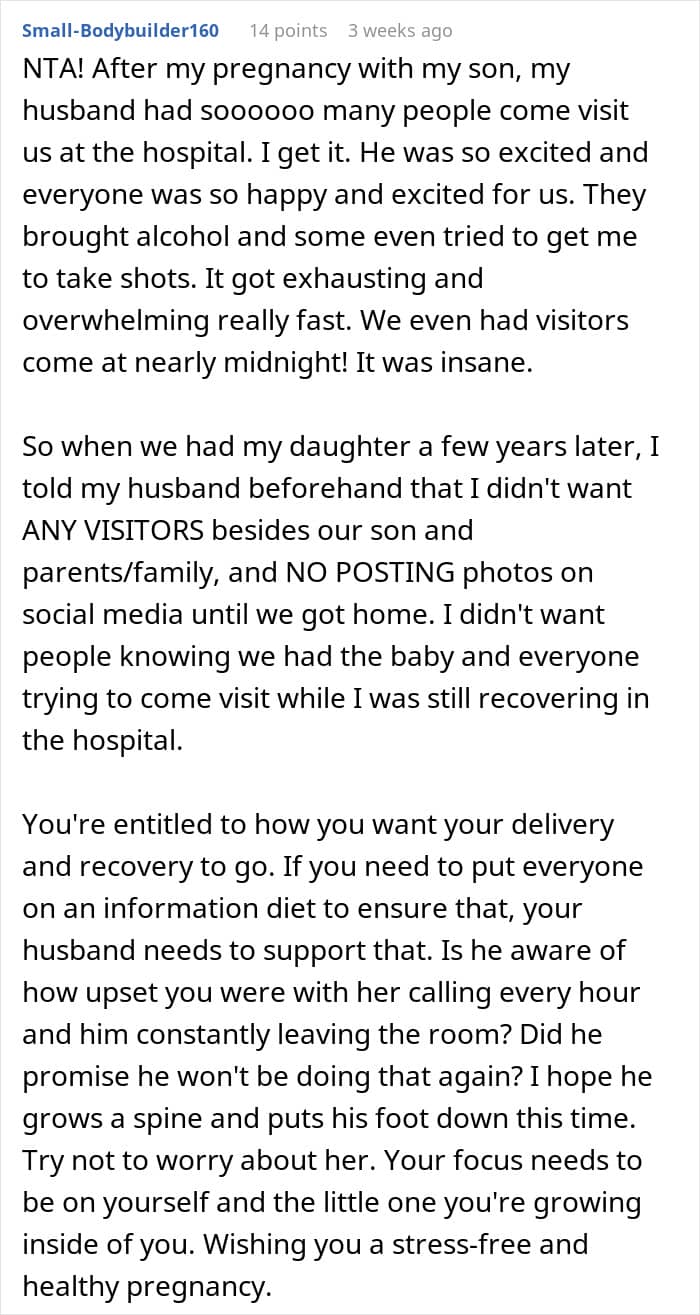 Small-Bodybuilder160 14 points 3 weeks ago

NTA! After my pregnancy with my son, my husband had soooooo many people come visit us at the hospital. I get it. He was so excited and everyone was so happy and excited for us. They brought alcohol and some even tried to get me to take shots. It got exhausting and overwhelming really fast. We even had visitors come at nearly midnight! It was insane.

So when we had my daughter a few years later, I told my husband beforehand that I didn't want ANY VISITORS besides our son and parents/family, and NO POSTING photos on social media until we got home. I didn't want people knowing we had the baby and everyone trying to come visit while I was still recovering in the hospital.

You're entitled to how you want your delivery and recovery to go. If you need to put everyone on an information diet to ensure that, your husband needs to support that. Is he aware of how upset you were with her calling every hour and him constantly leaving the room? Did he promise he won't be doing that again? I hope he grows a spine and puts his foot down this time. Try not to worry about her. Your focus needs to be on yourself and the little one you're growing inside of you. Wishing you a stress-free and healthy pregnancy.